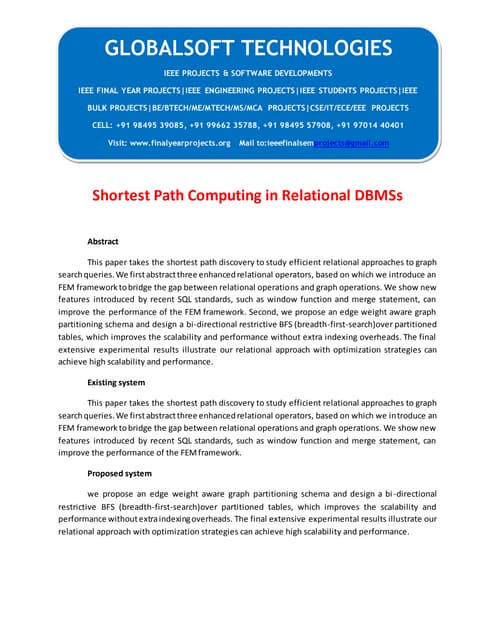 GLOBALSOFT TECHNOLOGIES

IEEE PROJECTS & SOFTWARE DEVELOPMENTS

IEEE FINAL YEAR PROJECTS|IEEE ENGINEERING PROJECTS|IEEE STUDENTS PROJECTS|IEEE BULK PROJECTS|BE/BTECH/ME/MTECH/MS/MCA PROJECTS|CSE/IT/ECE/EEE PROJECTS

CELL: +91 98495 39085, +91 99662 35788, +91 98495 57908, +91 97014 40401

Visit: www.finalyearprojects.org Mail to:ieeefinalsemprojects@gmail.com

Shortest Path Computing in Relational DBMSs

Abstract

This paper takes the shortest path discovery to study efficient relational approaches to graph search queries. We first abstract three enhanced relational operators, based on which we introduce an FEM framework to bridge the gap between relational operations and graph operations. We show new features introduced by recent SQL standards, such as window function and merge statement, can improve the performance of the FEM framework. Second, we propose an edge weight aware graph partitioning schema and design a bi-directional restrictive BFS (breadth-first-search)over partitioned tables, which improves the scalability and performance without extra indexing overheads. The final extensive experimental results illustrate our relational approach with optimization strategies can achieve high scalability and performance.

Existing system

This paper takes the shortest path discovery to study efficient relational approaches to graph search queries. We first abstract three enhanced relational operators, based on which we introduce an FEM framework to bridge the gap between relational operations and graph operations. We show new features introduced by recent SQL standards, such as window function and merge statement, can improve the performance of the FEM framework.

Proposed system

we propose an edge weight aware graph partitioning schema and design a bi-directional restrictive BFS (breadth-first-search)over partitioned tables, which improves the scalability and performance without extra indexing overheads. The final extensive experimental results illustrate our relational approach with optimization strategies can achieve high scalability and performance.